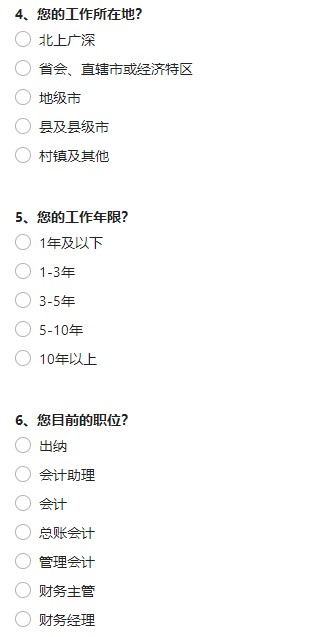 4、您的工作所在地?

北上广深

省会、直辖市或经济特区

地级市

县及县级市

村镇及其他

5、您的工作年限?

1年及以下

1-3年

3-5年

5-10年

10年以上

6、您目前的职位?

出纳

会计助理

会计

总账会计

管理会计

财务主管

财务经理